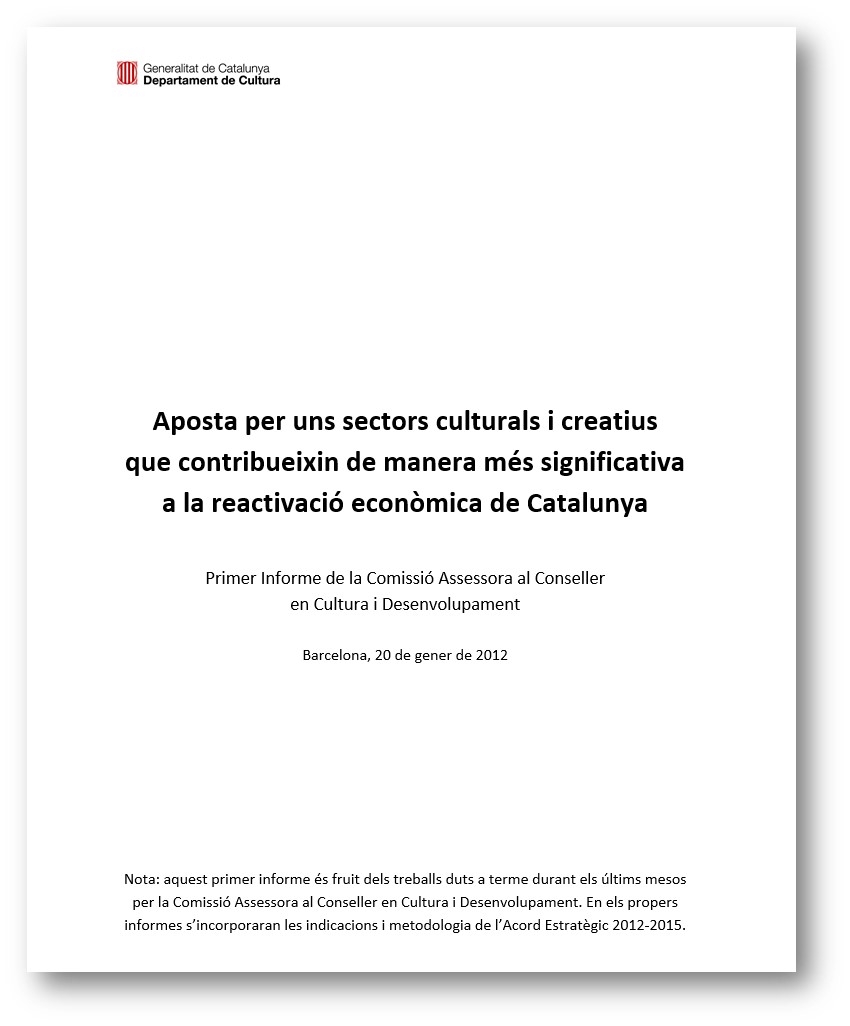 Generalitat de Catalunya
Departament de Cultura

Aposta per uns sectors culturals i creatius que contribueixin de manera més significativa a la reactivació econòmica de Catalunya

Primer Informe de la Comissió Assessora al Conseller en Cultura i Desenvolupament

Barcelona, 20 de gener de 2012

Nota: aquest primer informe és fruit dels treballs duts a terme durant els últims mesos per la Comissió Assessora al Conseller en Cultura i Desenvolupament. En els propers informes s'incorporaran les indicacions i metodologia de l'Acord Estratègic 2012-2015.